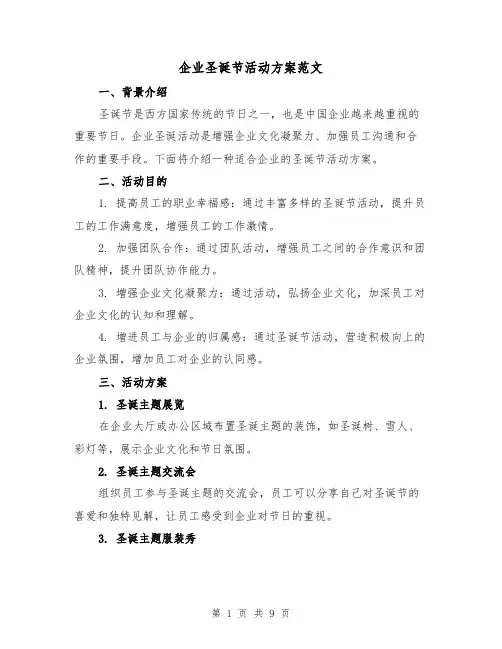 企业圣诞节活动方案范文

一、背景介绍

圣诞节是西方国家传统的节日之一，也是中国企业越来越重视的重要节日。企业圣诞活动是增强企业文化凝聚力、加强员工沟通和合作的重要手段。下面将介绍一种适合企业的圣诞节活动方案。

二、活动目的

1. 提高员工的职业幸福感：通过丰富多样的圣诞节活动，提升员工的工作满意度，增强员工的工作激情。

2. 加强团队合作：通过团队活动，增强员工之间的合作意识和团队精神，提升团队协作能力。

3. 增强企业文化凝聚力：通过活动，弘扬企业文化，加深员工对企业文化的认知和理解。

4. 增进员工与企业的归属感：通过圣诞节活动，营造积极向上的企业氛围，增加员工对企业的认同感。

三、活动方案

1. 圣诞主题展览

在企业大厅或办公区域布置圣诞主题的装饰，如圣诞树、雪人、彩灯等，展示企业文化和节日氛围。

2. 圣诞主题交流会

组织员工参与圣诞主题的交流会，员工可以分享自己对圣诞节的喜爱和独特见解，让员工感受到企业对节日的重视。

3. 圣诞主题服装秀

第 1 页 共 9 页